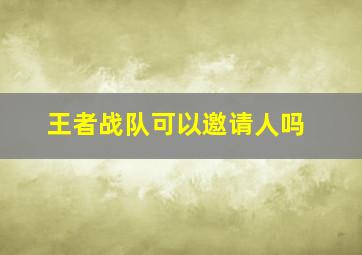 王者战队可以邀请人吗